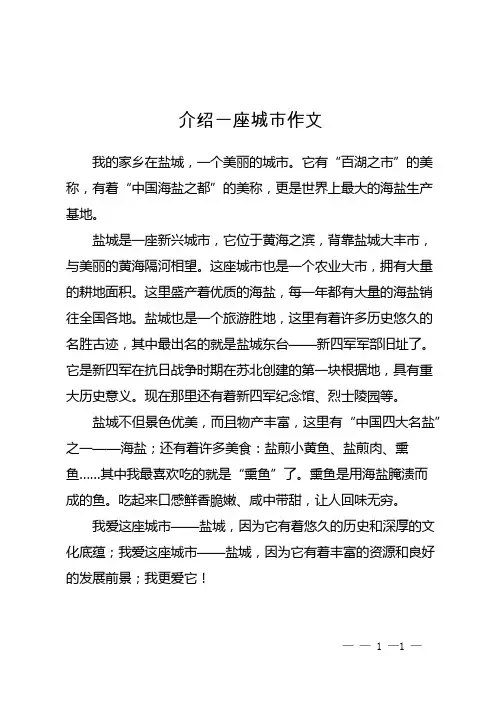 介绍一座城市作文

我的家乡在盐城，一个美丽的城市。它有“百湖之市”的美称，有着“中国海盐之都”的美称，更是世界上最大的海盐生产基地。

盐城是一座新兴城市，它位于黄海之滨，背靠盐城大丰市，与美丽的黄海隔河相望。这座城市也是一个农业大市，拥有大量的耕地面积。这里盛产着优质的海盐，每一年都有大量的海盐销往全国各地。盐城也是一个旅游胜地，这里有着许多历史悠久的名胜古迹，其中最出名的就是盐城东台——新四军军部旧址了。它是新四军在抗日战争时期在苏北创建的第一块根据地，具有重大历史意义。现在那里还有着新四军纪念馆、烈士陵园等。

盐城不但景色优美，而且物产丰富，这里有“中国四大名盐”之一——海盐；还有着许多美食：盐煎小黄鱼、盐煎肉、熏鱼......其中我最喜欢吃的就是“熏鱼”了。熏鱼是用海盐腌渍而成的鱼。吃起来口感鲜香脆嫩、咸中带甜，让人回味无穷。

我爱这座城市——盐城，因为它有着悠久的历史和深厚的文化底蕴；我爱这座城市——盐城，因为它有着丰富的资源和良好的发展前景；我更爱它！

— — 1 —1 —